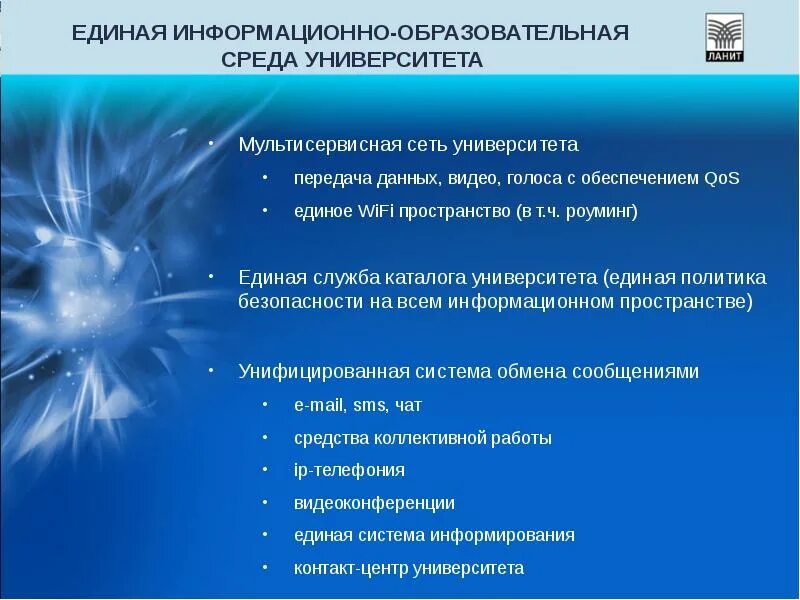 ЕДИНАЯ ИНФОРМАЦИОННО-ОБРАЗОВАТЕЛЬНАЯ СРЕДА УНИВЕРСИТЕТА

ЛАНИТ

• Мультисервисная сеть университета
  • передача данных, видео, голоса с обеспечением QoS
  • единое WiFi пространство (в т.ч. роуминг)

• Единая служба каталога университета (единая политика безопасности на всем информационном пространстве)

• Унифицированная система обмена сообщениями
  • e-mail, sms, чат
  • средства коллективной работы
  • ip-телефония
  • видеоконференции
  • единая система информирования
  • контакт-центр университета